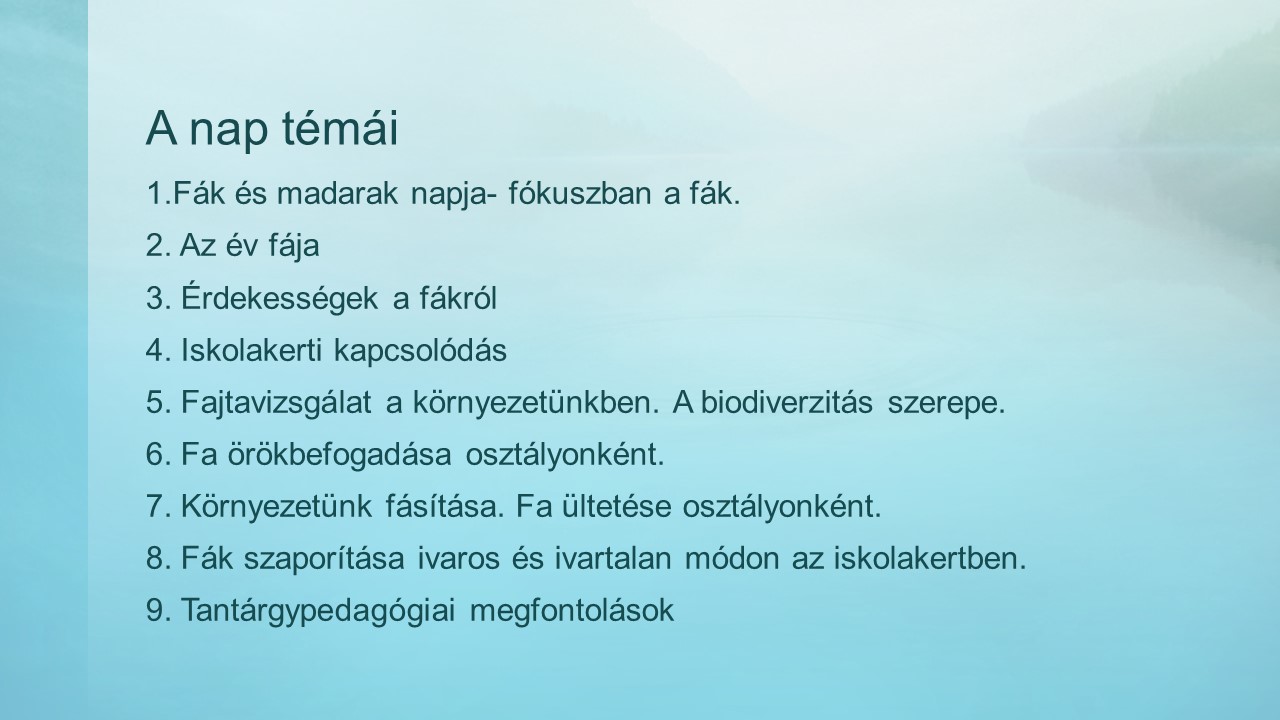 A nap témái

1.Fák és madarak napja- fókuszban a fák.

2. Az év fája

3. Érdekességek a fákról

4. Iskolakerti kapcsolódás

5. Fajtavizsgálat a környezetünkben. A biodiverzitás szerepe.

6. Fa örökbefogadása osztályonként.

7. Környezetünk fásítása. Fa ültetése osztályonként.

8. Fák szaporítása ivaros és ivartalan módon az iskolakertben.

9. Tantárgypedagógiai megfontolások